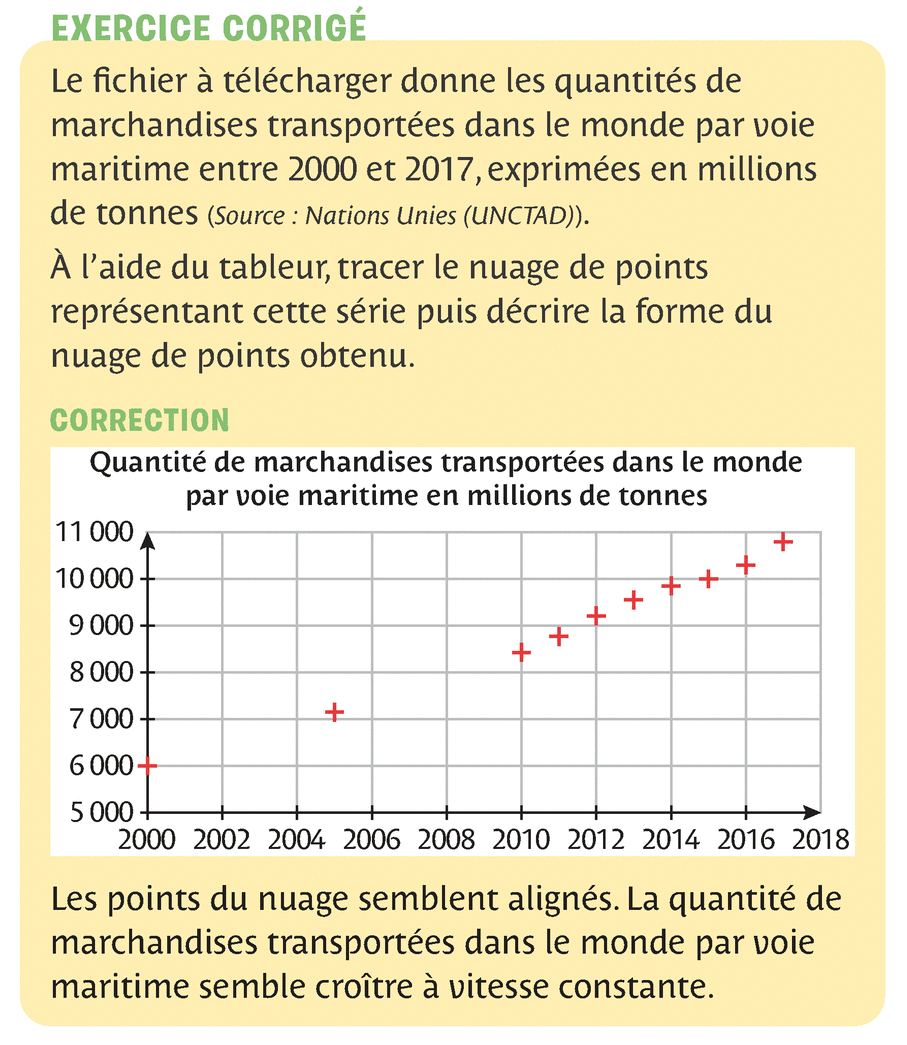 EXERCICE CORRIGÉ

Le fichier à télécharger donne les quantités de marchandises transportées dans le monde par voie maritime entre 2000 et 2017, exprimées en millions de tonnes (Source : Nations Unies (UNCTAD)).

À l'aide du tableur, tracer le nuage de points représentant cette série puis décrire la forme du nuage de points obtenu.

CORRECTION

Quantité de marchandises transportées dans le monde par voie maritime en millions de tonnes

11 000
10 000
9 000
8 000
7 000
6 000
5 000
2000 2002 2004 2006 2008 2010 2012 2014 2016 2018

Les points du nuage semblent alignés. La quantité de marchandises transportées dans le monde par voie maritime semble croître à vitesse constante.